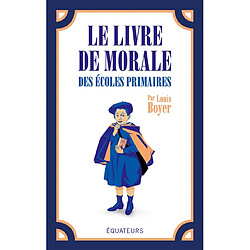 LE LIVRE
DE MORALE
DES ÉCOLES PRIMAIRES

Par Louis
Boyer

ÉQUATEURS